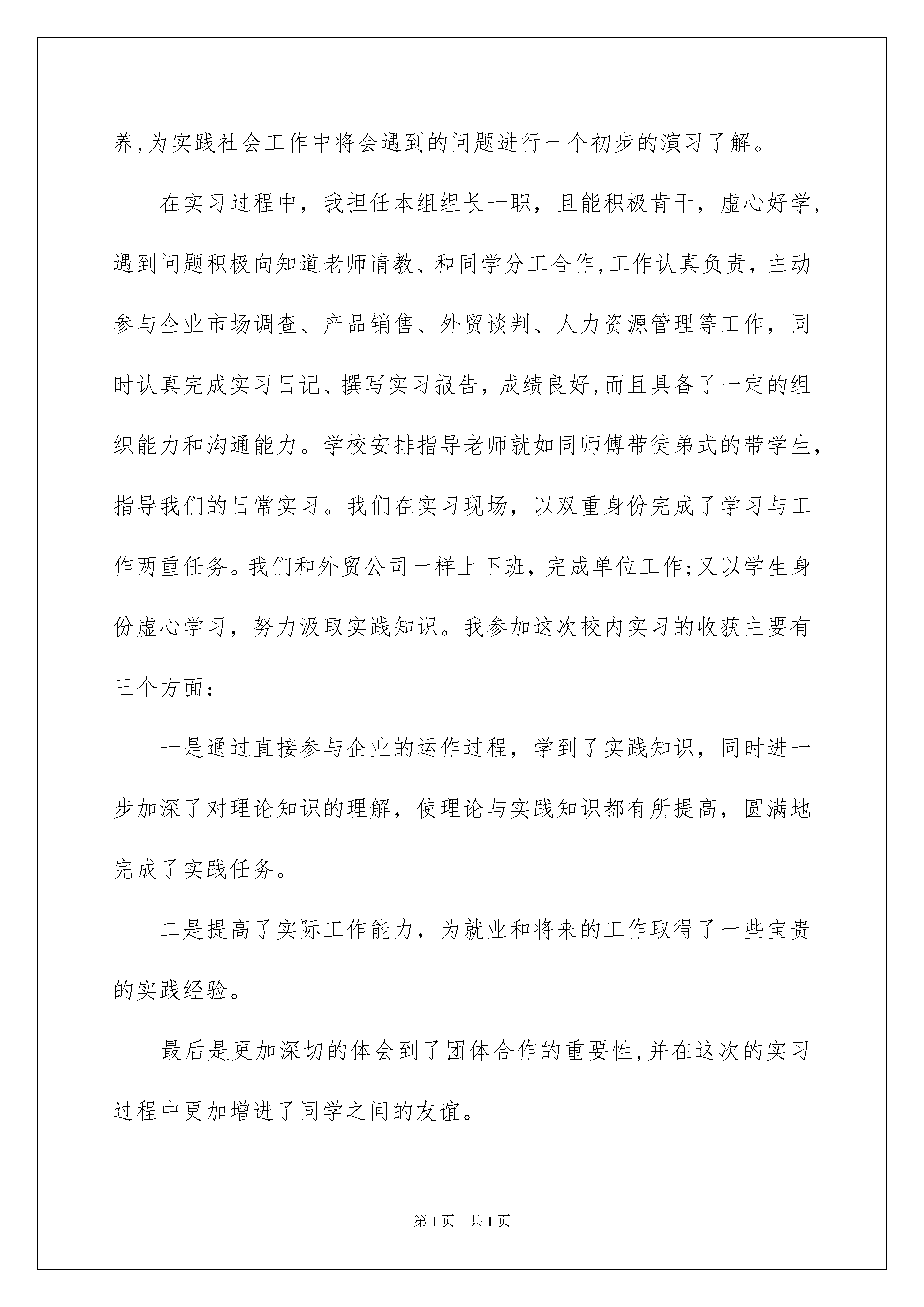 养,为实践社会工作中将会遇到的问题进行一个初步的演习了解。

在实习过程中，我担任本组组长一职，且能积极肯干，虚心好学，遇到问题积极向知道老师请教、和同学分工合作,工作认真负责，主动参与企业市场调查、产品销售、外贸谈判、人力资源管理等工作，同时认真完成实习日记、撰写实习报告，成绩良好,而且具备了一定的组织能力和沟通能力。学校安排指导老师就如同师傅带徒弟式的带学生，指导我们的日常实习。我们在实习现场，以双重身份完成了学习与工作两重任务。我们和外贸公司一样上下班，完成单位工作;又以学生身份虚心学习，努力汲取实践知识。我参加这次校内实习的收获主要有三个方面:

一是通过直接参与企业的运作过程，学到了实践知识，同时进一步加深了对理论知识的理解，使理论与实践知识都有所提高，圆满地完成了实践任务。

二是提高了实际工作能力，为就业和将来的工作取得了一些宝贵的实践经验。

最后是更加深切的体会到了团体合作的重要性,并在这次的实习过程中更加增进了同学之间的友谊。

第1页 共1页